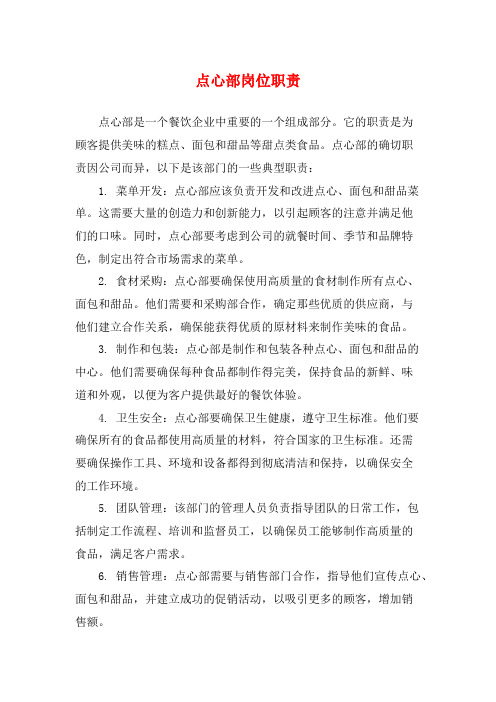 点心部岗位职责

点心部是一个餐饮企业中重要的一个组成部分。它的职责是为顾客提供美味的糕点、面包和甜品等甜点类食品。点心部的确切职责因公司而异，以下是该部门的一些典型职责：

1. 菜单开发：点心部应该负责开发和改进点心、面包和甜品菜单。这需要大量的创造力和创新能力，以引起顾客的注意并满足他们的口味。同时，点心部要考虑到公司的就餐时间、季节和品牌特色，制定出符合市场需求的菜单。

2. 食材采购：点心部要确保使用高质量的食材制作所有点心、面包和甜品。他们需要和采购部合作，确定那些优质的供应商，与他们建立合作关系，确保能获得优质的原材料来制作美味的食品。

3. 制作和包装：点心部是制作和包装各种点心、面包和甜品的中心。他们需要确保每种食品都制作得完美，保持食品的新鲜、味道和外观，以便为客户提供最好的餐饮体验。

4. 卫生安全：点心部要确保卫生健康，遵守卫生标准。他们要确保所有的食品都使用高质量的材料，符合国家的卫生标准。还需要确保操作工具、环境和设备都得到彻底清洁和保持，以确保安全的工作环境。

5. 团队管理：该部门的管理人员负责指导团队的日常工作，包括制定工作流程、培训和监督员工，以确保员工能够制作高质量的食品，满足客户需求。

6. 销售管理：点心部需要与销售部门合作，指导他们宣传点心、面包和甜品，并建立成功的促销活动，以吸引更多的顾客，增加销售额。